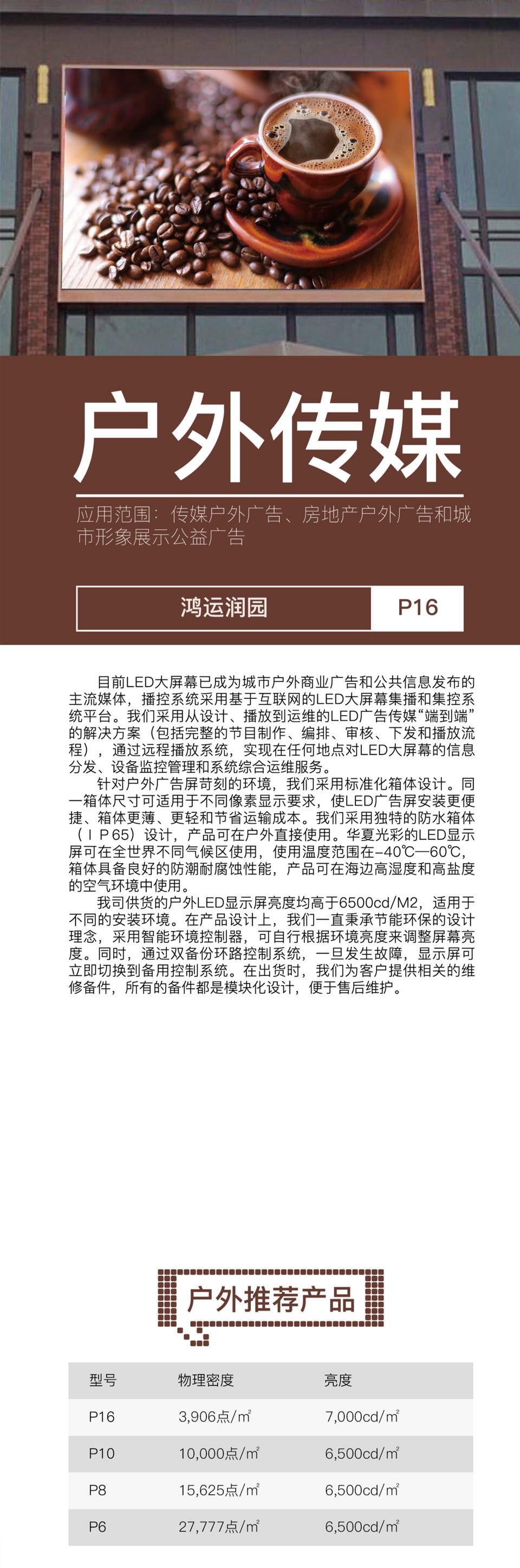 户外传媒

应用范围：传媒户外广告、房地产户外广告和城市形象展示公益广告

鸿运润园

P16

目前LED大屏幕已成为城市户外商业广告和公共信息发布的主流媒体，播控系统采用基于互联网的LED大屏幕集播和集控系统平台。我们采用从设计、播放到运维的LED广告传媒“端到端”的解决方案（包括完整的节目制作、编排、审核、下发和播放流程），通过远程播放系统，实现在任何地点对LED大屏幕的信息分发、设备监控管理和系统综合运维服务。

针对户外广告屏苛刻的环境，我们采用标准化箱体设计。同一箱体尺寸可适用于不同像素显示要求，使LED广告屏安装更便捷、箱体更薄、更轻和节省运输成本。我们采用独特的防水箱体（IP65）设计，产品可在户外直接使用。华夏光彩的LED显示屏可在全世界不同气候区使用，使用温度范围在-40℃—60℃，箱体具备良好的防潮耐腐蚀性能，产品可在海边高湿度和高盐度的空气环境中使用。

我司供货的户外LED显示屏亮度均高于6500cd/M2，适用于不同的安装环境。在产品设计上，我们一直秉承节能环保的设计理念，采用智能环境控制器，可自行根据环境亮度来调整屏幕亮度。同时，通过双备份环路控制系统，一旦发生故障，显示屏可立即切换到备用控制系统。在出货时，我们为客户提供相关的维修备件，所有的备件都是模块化设计，便于售后维护。

户外推荐产品

| 型号 | 物理密度 | 亮度 |
|---|---|---|
| P16 | 3,906点/m² | 7,000cd/m² |
| P10 | 10,000点/m² | 6,500cd/m² |
| P8 | 15,625点/m² | 6,500cd/m² |
| P6 | 27,777点/m² | 6,500cd/m² |